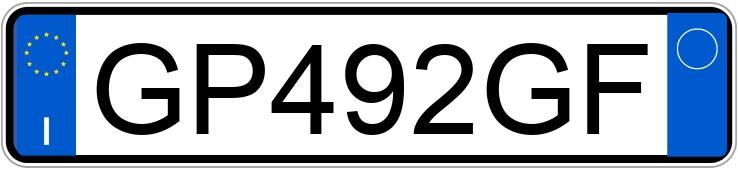 I
GP492GF